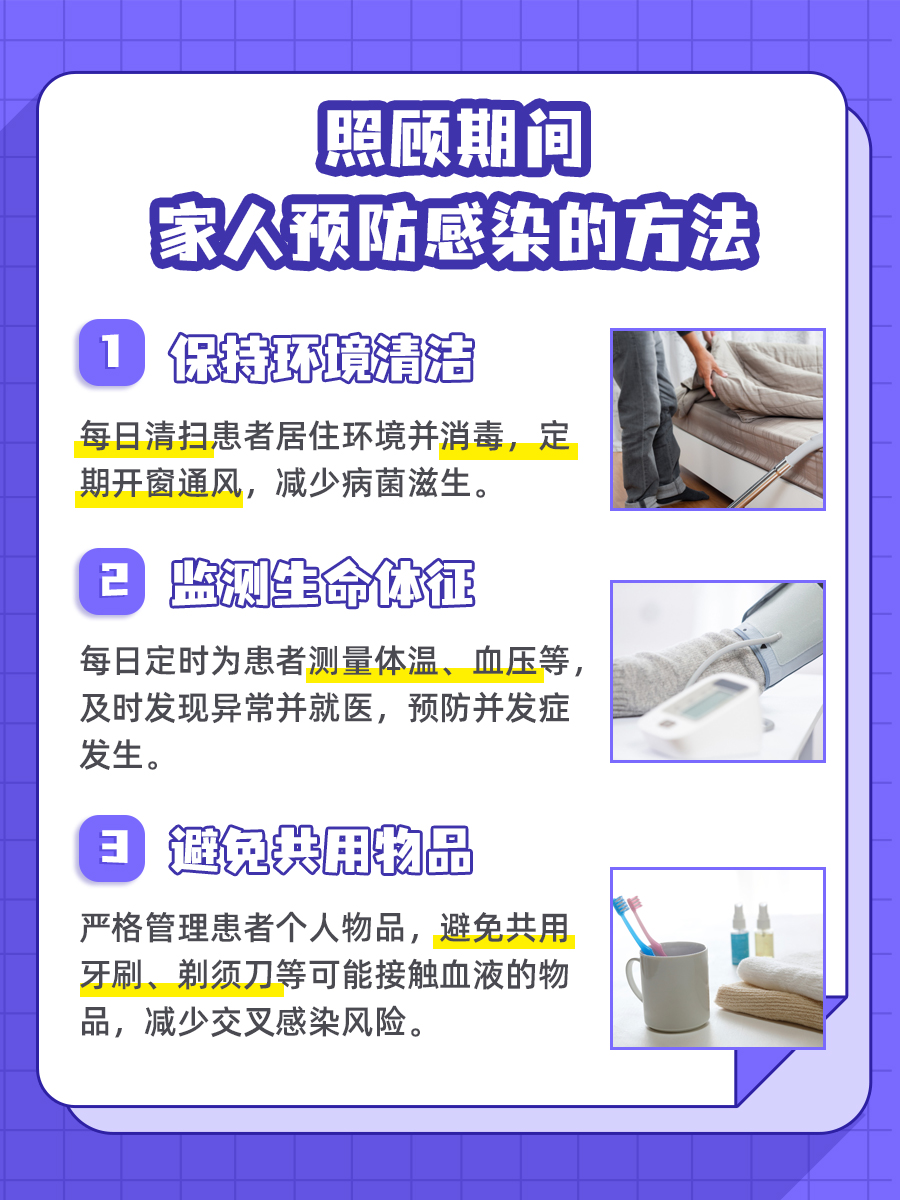 照顾期间
家人预防感染的方法

1 保持环境清洁

每日清扫患者居住环境并消毒，定期开窗通风，减少病菌滋生。

2 监测生命体征

每日定时为患者测量体温、血压等，及时发现异常并就医，预防并发症发生。

3 避免共用物品

严格管理患者个人物品，避免共用牙刷、剃须刀等可能接触血液的物品，减少交叉感染风险。